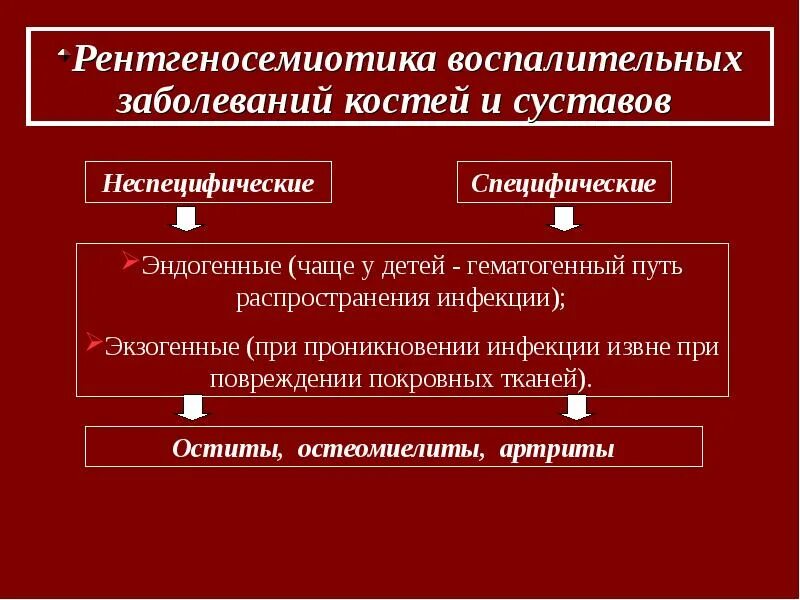 Рентгеносемиотика воспалительных заболеваний костей и суставов

Неспецифические

Специфические

Эндогенные (чаще у детей - гематогенный путь распространения инфекции);

Экзогенные (при проникновении инфекции извне при повреждении покровных тканей).

Оститы, остеомиелиты, артриты